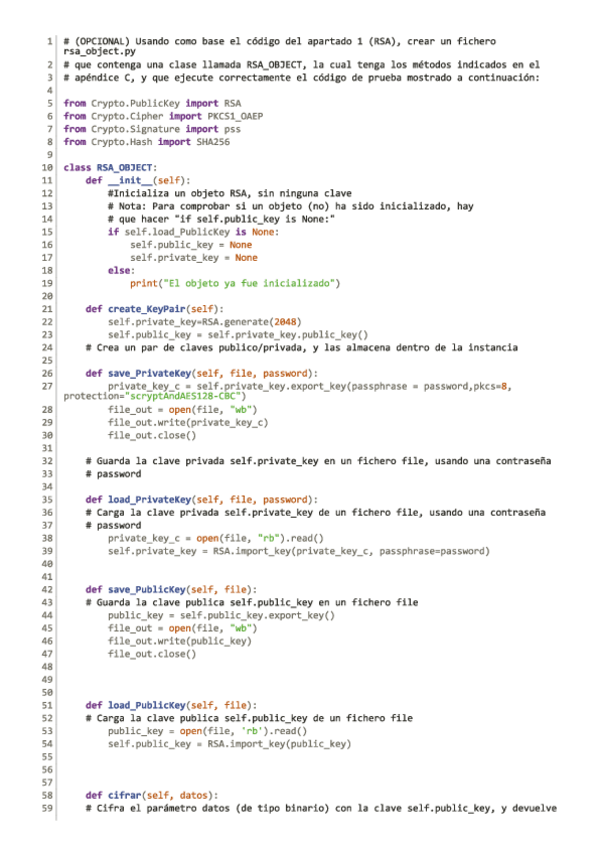 1 # (OPCIONAL) Usando como base el código del apartado 1 (RSA), crear un fichero rsa_object.py
2 # que contenga una clase llamada RSA_OBJECT, la cual tenga los métodos indicados en el
3 # apéndice C, y que ejecute correctamente el código de prueba mostrado a continuación:
4
5 from Crypto.PublicKey import RSA
6 from Crypto.Cipher import PKCS1_OAEP
7 from Crypto.Signature import pss
8 from Crypto.Hash import SHA256
9
10 class RSA_OBJECT:
11     def __init__(self):
12         #Inicializa un objeto RSA, sin ninguna clave
13         # Nota: Para comprobar si un objeto (no) ha sido inicializado, hay
14         # que hacer "if self.public_key is None:"
15         if self.load_PublicKey is None:
16             self.public_key = None
17             self.private_key = None
18         else:
19             print("El objeto ya fue inicializado")
20
21     def create_KeyPair(self):
22         self.private_key=RSA.generate(2048)
23         self.public_key = self.private_key.public_key()
24     # Crea un par de claves publico/privada, y las almacena dentro de la instancia
25
26     def save_PrivateKey(self, file, password):
27         private_key_c = self.private_key.export_key(passphrase = password,pkcs=8, protection="scryptAndAES128-CBC")
28         file_out = open(file, "wb")
29         file_out.write(private_key_c)
30         file_out.close()
31
32     # Guarda la clave privada self.private_key en un fichero file, usando una contraseña
33     # password
34
35     def load_PrivateKey(self, file, password):
36     # Carga la clave privada self.private_key de un fichero file, usando una contraseña
37     # password
38         private_key_c = open(file, "rb").read()
39         self.private_key = RSA.import_key(private_key_c, passphrase=password)
40
41
42     def save_PublicKey(self, file):
43     # Guarda la clave publica self.public_key en un fichero file
44         public_key = self.public_key.export_key()
45         file_out = open(file, "wb")
46         file_out.write(public_key)
47         file_out.close()
48
49
50
51     def load_PublicKey(self, file):
52     # Carga la clave publica self.public_key de un fichero file
53         public_key = open(file, 'rb').read()
54         self.public_key = RSA.import_key(public_key)
55
56
57
58     def cifrar(self, datos):
59     # Cifra el parámetro datos (de tipo binario) con la clave self.public_key, y devuelve